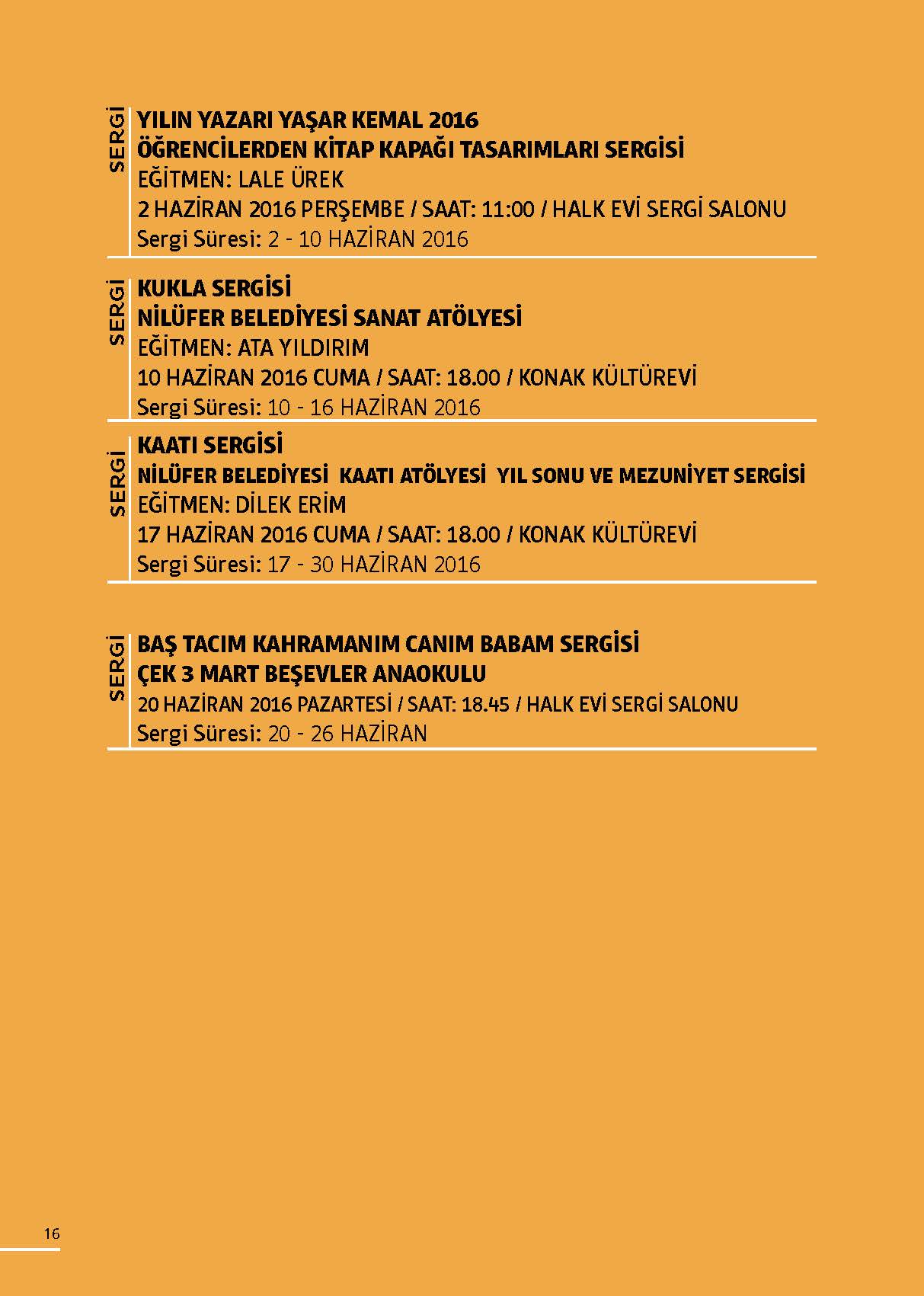 SERGİ

YILIN YAZARI YAŞAR KEMAL 2016
ÖĞRENCİLERDEN KİTAP KAPAĞI TASARIMLARI SERGİSİ
EĞİTMEN: LALE ÜREK
2 HAZİRAN 2016 PERŞEMBE / SAAT: 11:00 / HALK EVİ SERGİ SALONU
Sergi Süresi: 2 - 10 HAZİRAN 2016

SERGİ

KUKLA SERGİSİ
NİLÜFER BELEDİYESİ SANAT ATÖLYESİ
EĞİTMEN: ATA YILDIRIM
10 HAZİRAN 2016 CUMA / SAAT: 18.00 / KONAK KÜLTÜREVİ
Sergi Süresi: 10 - 16 HAZİRAN 2016

SERGİ

KAATI SERGİSİ
NİLÜFER BELEDİYESİ KAATI ATÖLYESİ YIL SONU VE MEZUNİYET SERGİSİ
EĞİTMEN: DİLEK ERİM
17 HAZİRAN 2016 CUMA / SAAT: 18.00 / KONAK KÜLTÜREVİ
Sergi Süresi: 17 - 30 HAZİRAN 2016

SERGİ

BAŞ TACIM KAHRAMANIM CANIM BABAM SERGİSİ
ÇEK 3 MART BEŞEVLER ANAOKULU
20 HAZİRAN 2016 PAZARTESİ / SAAT: 18.45 / HALK EVİ SERGİ SALONU
Sergi Süresi: 20 - 26 HAZİRAN

16